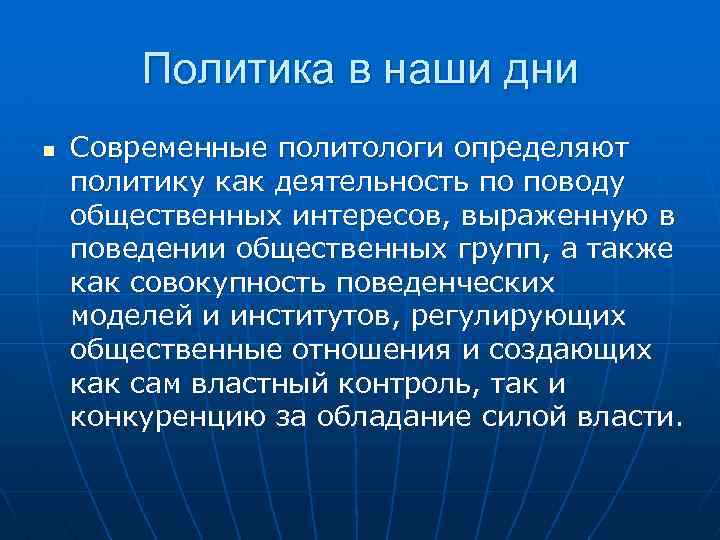 Политика в наши дни

Современные политологи определяют политику как деятельность по поводу общественных интересов, выраженную в поведении общественных групп, а также как совокупность поведенческих моделей и институтов, регулирующих общественные отношения и создающих как сам властный контроль, так и конкуренцию за обладание силой власти.